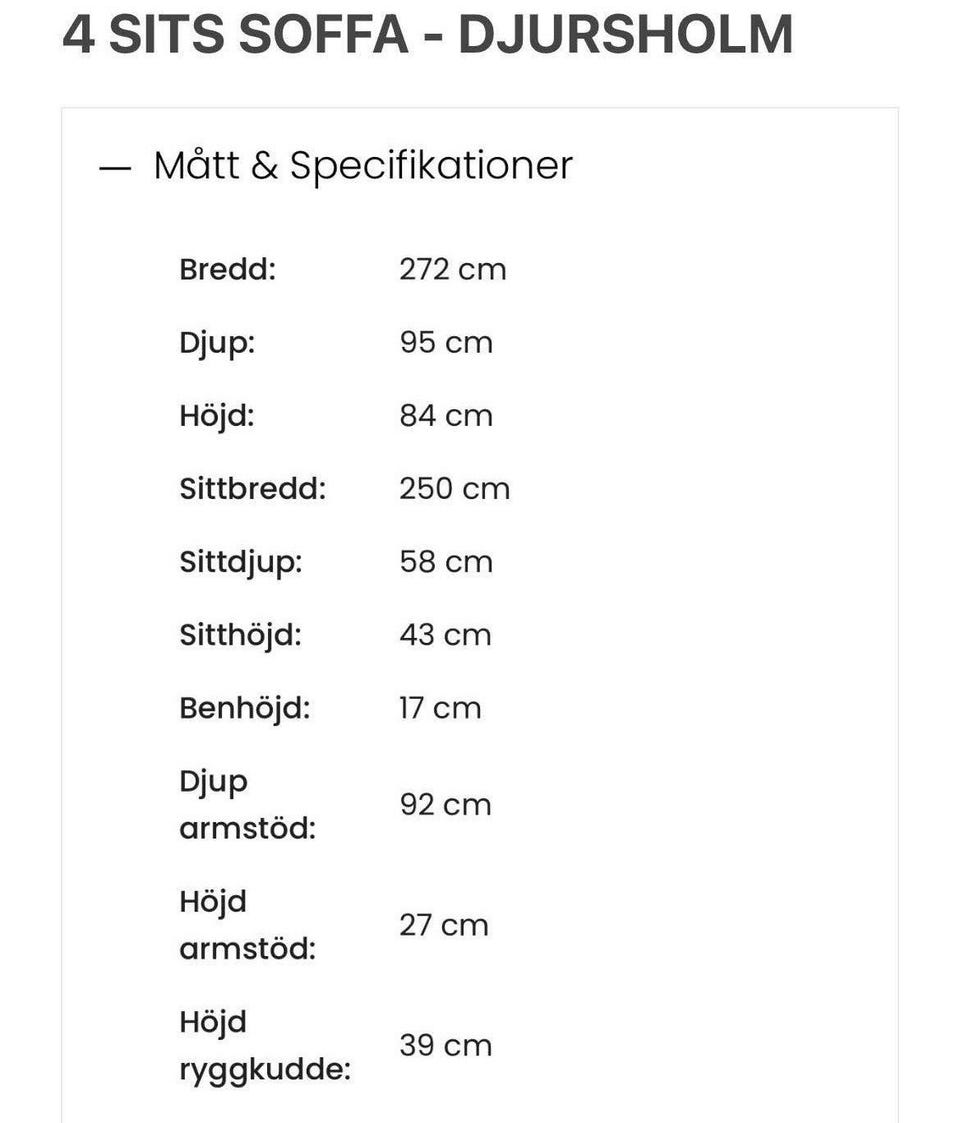 4 SITS SOFFA - DJURSHOLM

— Mått & Specifikationer

| | |
|---|---|
| Bredd: | 272 cm |
| Djup: | 95 cm |
| Höjd: | 84 cm |
| Sittbredd: | 250 cm |
| Sittdjup: | 58 cm |
| Sitthöjd: | 43 cm |
| Benhöjd: | 17 cm |
| Djup armstöd: | 92 cm |
| Höjd armstöd: | 27 cm |
| Höjd ryggkudde: | 39 cm |